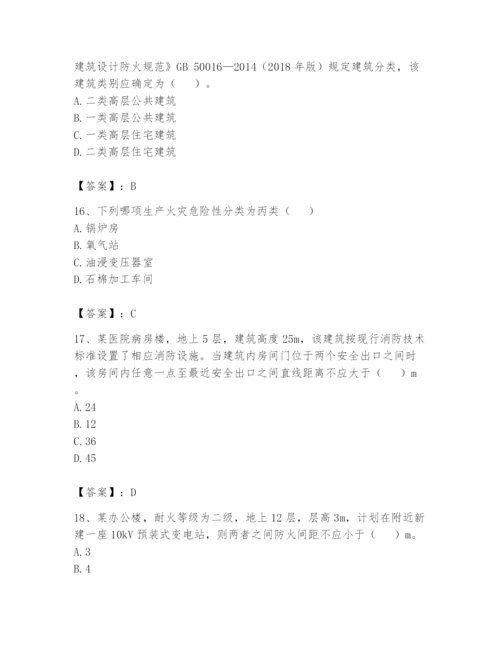 建筑设计防火规范》GB 50016—2014（2018 年版）规定建筑分类，该建筑类别应确定为（　）。
A. 二类高层公共建筑
B. 一类高层公共建筑
C. 一类高层住宅建筑
D. 二类高层住宅建筑

【答案】：B

16、下列哪项生产火灾危险性分类为丙类（　）
A. 锅炉房
B. 氧气站
C. 油浸变压器室
D. 石棉加工车间

【答案】：C

17、某医院病房楼，地上 5 层，建筑高度 25m，该建筑按现行消防技术标准设置了相应消防设施。当建筑内房间门位于两个安全出口之间时，该房间内任意一点至最近安全出口之间直线距离不应大于（　）m。
A. 24
B. 12
C. 36
D. 45

【答案】：D

18、某办公楼，耐火等级为二级，地上 12 层，层高 3m，计划在附近新建一座 10kV 预装式变电站，则两者之间防火间距不应小于（　）m。
A. 3
B. 4